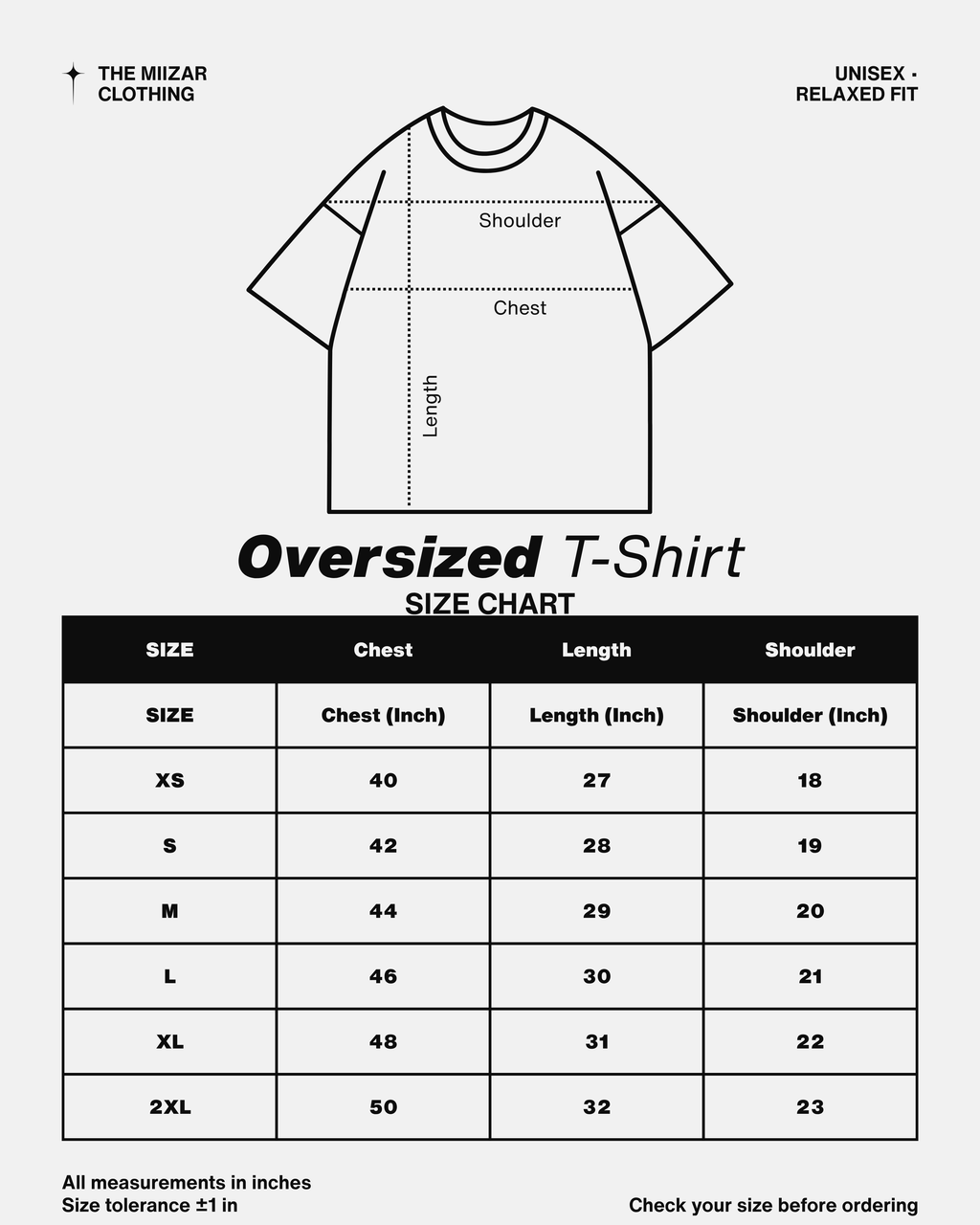 THE MIIZAR CLOTHING

UNISEX · RELAXED FIT

Shoulder

Chest

Length

Oversized T-Shirt

SIZE CHART

| SIZE | Chest | Length | Shoulder |
|---|---|---|---|
| SIZE | Chest (Inch) | Length (Inch) | Shoulder (Inch) |
| XS | 40 | 27 | 18 |
| S | 42 | 28 | 19 |
| M | 44 | 29 | 20 |
| L | 46 | 30 | 21 |
| XL | 48 | 31 | 22 |
| 2XL | 50 | 32 | 23 |

All measurements in inches
Size tolerance ±1 in

Check your size before ordering